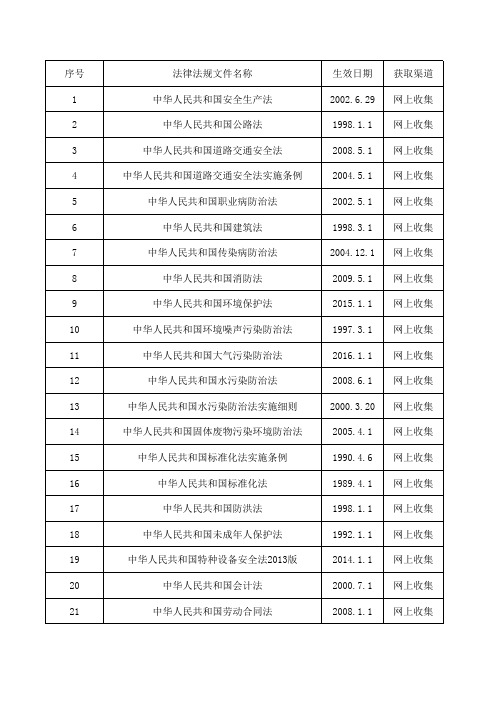 | 序号 | 法律法规文件名称 | 生效日期 | 获取渠道 |
|---|---|---|---|
| 1 | 中华人民共和国安全生产法 | 2002.6.29 | 网上收集 |
| 2 | 中华人民共和国公路法 | 1998.1.1 | 网上收集 |
| 3 | 中华人民共和国道路交通安全法 | 2008.5.1 | 网上收集 |
| 4 | 中华人民共和国道路交通安全法实施条例 | 2004.5.1 | 网上收集 |
| 5 | 中华人民共和国职业病防治法 | 2002.5.1 | 网上收集 |
| 6 | 中华人民共和国建筑法 | 1998.3.1 | 网上收集 |
| 7 | 中华人民共和国传染病防治法 | 2004.12.1 | 网上收集 |
| 8 | 中华人民共和国消防法 | 2009.5.1 | 网上收集 |
| 9 | 中华人民共和国环境保护法 | 2015.1.1 | 网上收集 |
| 10 | 中华人民共和国环境噪声污染防治法 | 1997.3.1 | 网上收集 |
| 11 | 中华人民共和国大气污染防治法 | 2016.1.1 | 网上收集 |
| 12 | 中华人民共和国水污染防治法 | 2008.6.1 | 网上收集 |
| 13 | 中华人民共和国水污染防治法实施细则 | 2000.3.20 | 网上收集 |
| 14 | 中华人民共和国固体废物污染环境防治法 | 2005.4.1 | 网上收集 |
| 15 | 中华人民共和国标准化法实施条例 | 1990.4.6 | 网上收集 |
| 16 | 中华人民共和国标准化法 | 1989.4.1 | 网上收集 |
| 17 | 中华人民共和国防洪法 | 1998.1.1 | 网上收集 |
| 18 | 中华人民共和国未成年人保护法 | 1992.1.1 | 网上收集 |
| 19 | 中华人民共和国特种设备安全法2013版 | 2014.1.1 | 网上收集 |
| 20 | 中华人民共和国会计法 | 2000.7.1 | 网上收集 |
| 21 | 中华人民共和国劳动合同法 | 2008.1.1 | 网上收集 |